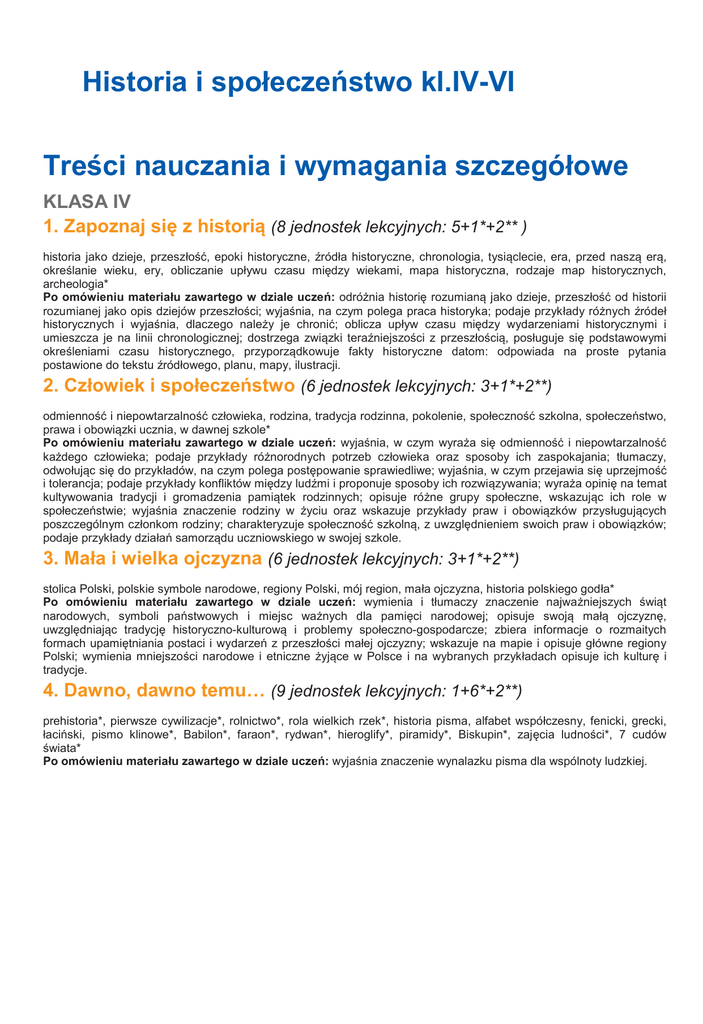 Historia i społeczeństwo kl.IV-VI

Treści nauczania i wymagania szczegółowe

KLASA IV

1. Zapoznaj się z historią (8 jednostek lekcyjnych: 5+1*+2** )

historia jako dzieje, przeszłość, epoki historyczne, źródła historyczne, chronologia, tysiąclecie, era, przed naszą erą, określanie wieku, ery, obliczanie upływu czasu między wiekami, mapa historyczna, rodzaje map historycznych, archeologia*
Po omówieniu materiału zawartego w dziale uczeń: odróżnia historię rozumianą jako dzieje, przeszłość od historii rozumianej jako opis dziejów przeszłości; wyjaśnia, na czym polega praca historyka; podaje przykłady różnych źródeł historycznych i wyjaśnia, dlaczego należy je chronić; oblicza upływ czasu między wydarzeniami historycznymi i umieszcza je na linii chronologicznej; dostrzega związki teraźniejszości z przeszłością, posługuje się podstawowymi określeniami czasu historycznego, przyporządkowuje fakty historyczne datom: odpowiada na proste pytania postawione do tekstu źródłowego, planu, mapy, ilustracji.

2. Człowiek i społeczeństwo (6 jednostek lekcyjnych: 3+1*+2**)

odmienność i niepowtarzalność człowieka, rodzina, tradycja rodzinna, pokolenie, społeczność szkolna, społeczeństwo, prawa i obowiązki ucznia, w dawnej szkole*
Po omówieniu materiału zawartego w dziale uczeń: wyjaśnia, w czym wyraża się odmienność i niepowtarzalność każdego człowieka; podaje przykłady różnorodnych potrzeb człowieka oraz sposoby ich zaspokajania; tłumaczy, odwołując się do przykładów, na czym polega postępowanie sprawiedliwe; wyjaśnia, w czym przejawia się uprzejmość i tolerancja; podaje przykłady konfliktów między ludźmi i proponuje sposoby ich rozwiązywania; wyraża opinię na temat kultywowania tradycji i gromadzenia pamiątek rodzinnych; opisuje różne grupy społeczne, wskazując ich role w społeczeństwie; wyjaśnia znaczenie rodziny w życiu oraz wskazuje przykłady praw i obowiązków przysługujących poszczególnym członkom rodziny; charakteryzuje społeczność szkolną, z uwzględnieniem swoich praw i obowiązków; podaje przykłady działań samorządu uczniowskiego w swojej szkole.

3. Mała i wielka ojczyzna (6 jednostek lekcyjnych: 3+1*+2**)

stolica Polski, polskie symbole narodowe, regiony Polski, mój region, mała ojczyzna, historia polskiego godła*
Po omówieniu materiału zawartego w dziale uczeń: wymienia i tłumaczy znaczenie najważniejszych świąt narodowych, symboli państwowych i miejsc ważnych dla pamięci narodowej; opisuje swoją małą ojczyznę, uwzględniając tradycję historyczno-kulturową i problemy społeczno-gospodarcze; zbiera informacje o rozmaitych formach upamiętniania postaci i wydarzeń z przeszłości małej ojczyzny; wskazuje na mapie i opisuje główne regiony Polski; wymienia mniejszości narodowe i etniczne żyjące w Polsce i na wybranych przykładach opisuje ich kulturę i tradycje.

4. Dawno, dawno temu… (9 jednostek lekcyjnych: 1+6*+2**)

prehistoria*, pierwsze cywilizacje*, rolnictwo*, rola wielkich rzek*, historia pisma, alfabet współczesny, fenicki, grecki, łaciński, pismo klinowe*, Babilon*, faraon*, rydwan*, hieroglify*, piramidy*, Biskupin*, zajęcia ludności*, 7 cudów świata*
Po omówieniu materiału zawartego w dziale uczeń: wyjaśnia znaczenie wynalazku pisma dla wspólnoty ludzkiej.